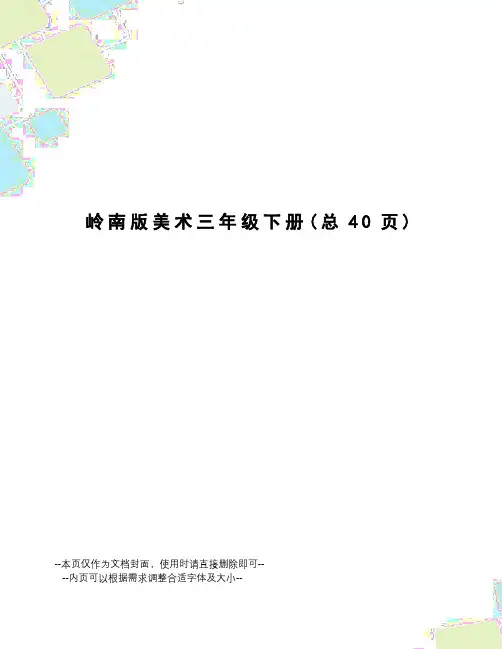 岭南版美术三年级下册(总40页)

--本页仅作为文档封面，使用时请直接删除即可--
--内页可以根据需求调整合适字体及大小--